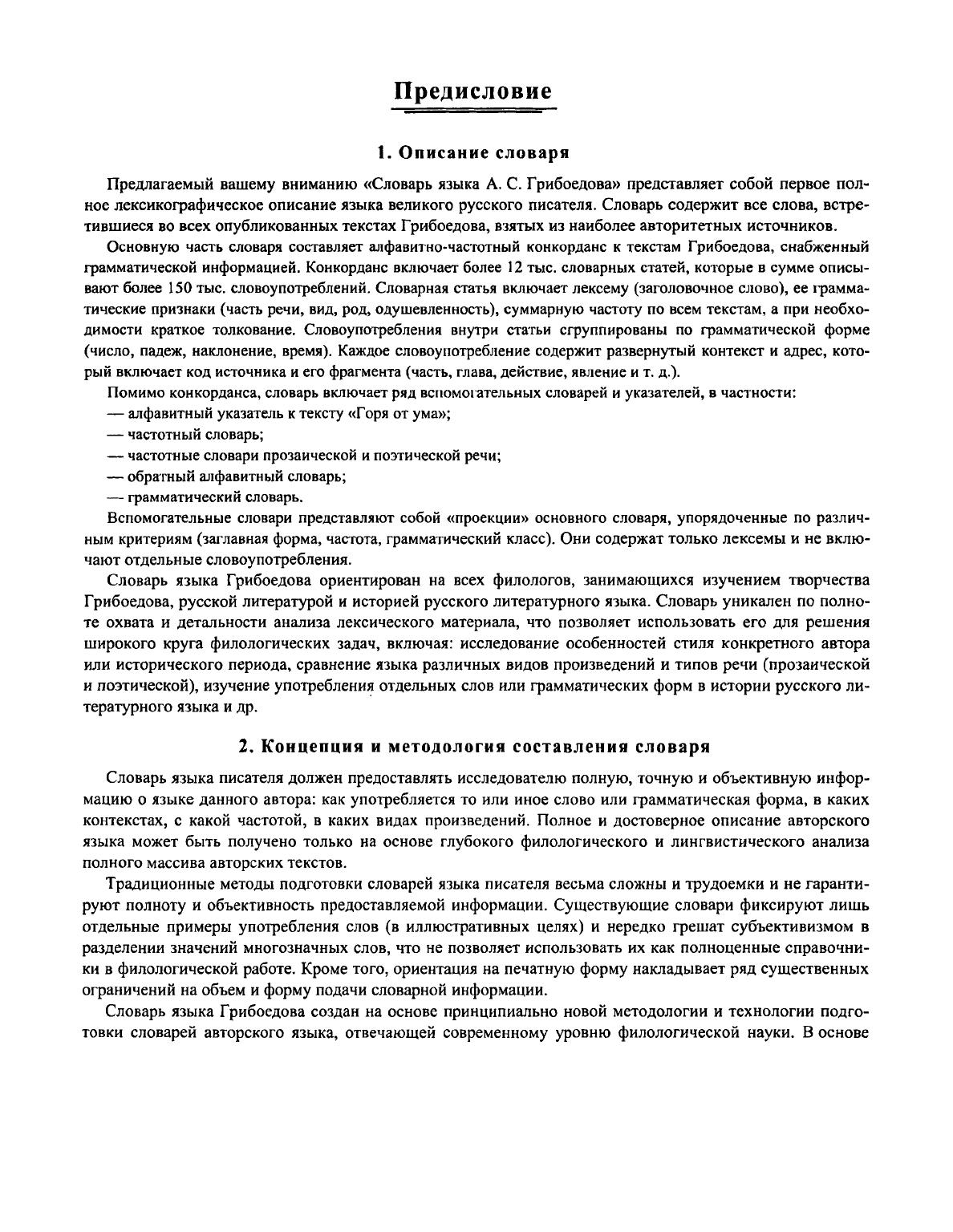 Предисловие

1. Описание словаря

Предлагаемый вашему вниманию «Словарь языка А. С. Грибоедова» представляет собой первое полное лексикографическое описание языка великого русского писателя. Словарь содержит все слова, встретившиеся во всех опубликованных текстах Грибоедова, взятых из наиболее авторитетных источников.

Основную часть словаря составляет алфавитно-частотный конкорданс к текстам Грибоедова, снабженный грамматической информацией. Конкорданс включает более 12 тыс. словарных статей, которые в сумме описывают более 150 тыс. словоупотреблений. Словарная статья включает лексему (заголовочное слово), ее грамматические признаки (часть речи, вид, род, одушевленность), суммарную частоту по всем текстам, а при необходимости краткое толкование. Словоупотребления внутри статьи сгруппированы по грамматической форме (число, падеж, наклонение, время). Каждое словоупотребление содержит развернутый контекст и адрес, который включает код источника и его фрагмента (часть, глава, действие, явление и т. д.).

Помимо конкорданса, словарь включает ряд вспомогательных словарей и указателей, в частности:

— алфавитный указатель к тексту «Горя от ума»;

— частотный словарь;

— частотные словари прозаической и поэтической речи;

— обратный алфавитный словарь;

— грамматический словарь.

Вспомогательные словари представляют собой «проекции» основного словаря, упорядоченные по различным критериям (заглавная форма, частота, грамматический класс). Они содержат только лексемы и не включают отдельные словоупотребления.

Словарь языка Грибоедова ориентирован на всех филологов, занимающихся изучением творчества Грибоедова, русской литературой и историей русского литературного языка. Словарь уникален по полноте охвата и детальности анализа лексического материала, что позволяет использовать его для решения широкого круга филологических задач, включая: исследование особенностей стиля конкретного автора или исторического периода, сравнение языка различных видов произведений и типов речи (прозаической и поэтической), изучение употребления отдельных слов или грамматических форм в истории русского литературного языка и др.

2. Концепция и методология составления словаря

Словарь языка писателя должен предоставлять исследователю полную, точную и объективную информацию о языке данного автора: как употребляется то или иное слово или грамматическая форма, в каких контекстах, с какой частотой, в каких видах произведений. Полное и достоверное описание авторского языка может быть получено только на основе глубокого филологического и лингвистического анализа полного массива авторских текстов.

Традиционные методы подготовки словарей языка писателя весьма сложны и трудоемки и не гарантируют полноту и объективность предоставляемой информации. Существующие словари фиксируют лишь отдельные примеры употребления слов (в иллюстративных целях) и нередко грешат субъективизмом в разделении значений многозначных слов, что не позволяет использовать их как полноценные справочники в филологической работе. Кроме того, ориентация на печатную форму накладывает ряд существенных ограничений на объем и форму подачи словарной информации.

Словарь языка Грибоедова создан на основе принципиально новой методологии и технологии подготовки словарей авторского языка, отвечающей современному уровню филологической науки. В основе